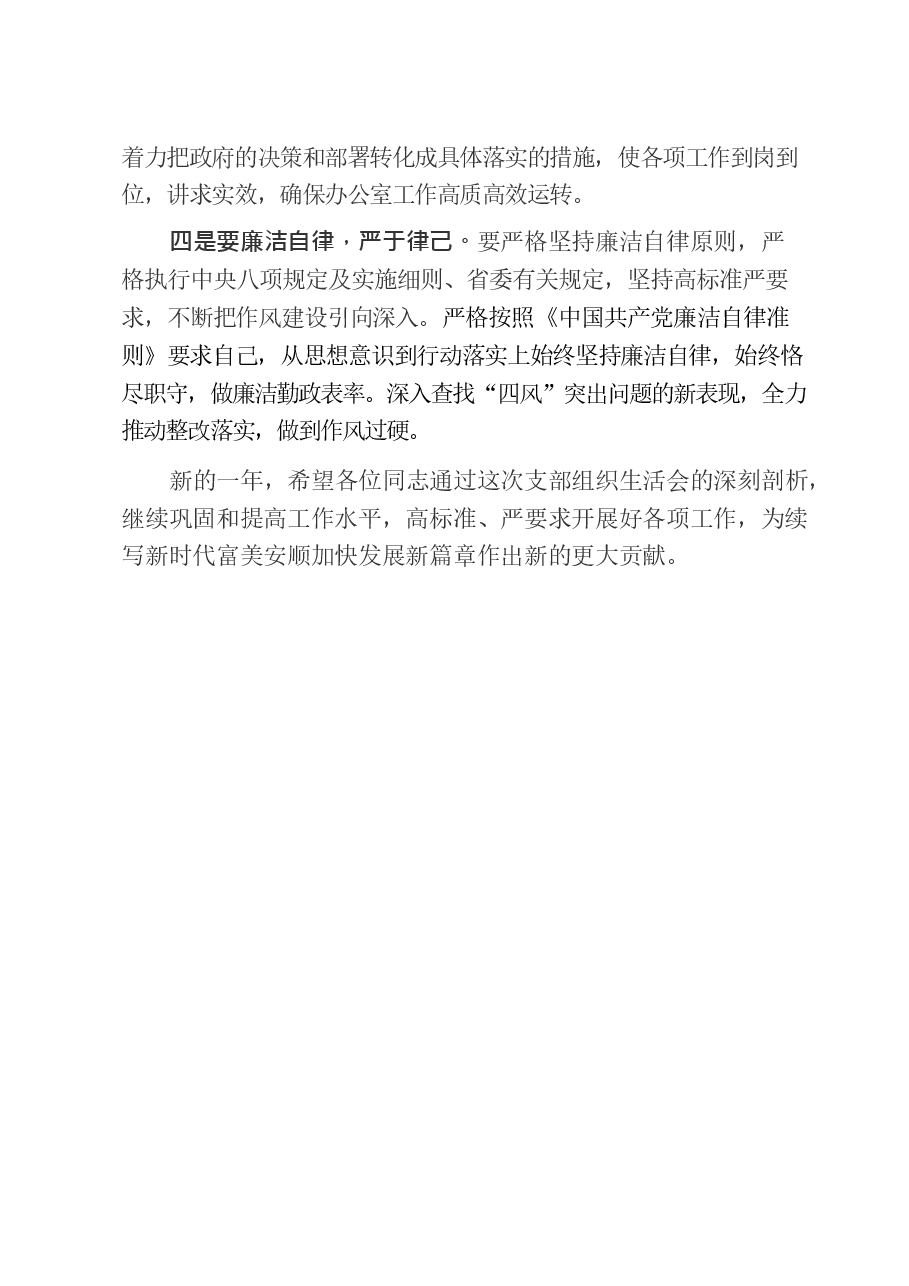 着力把政府的决策和部署转化成具体落实的措施，使各项工作到岗到位，讲求实效，确保办公室工作高质高效运转。

四是要廉洁自律，严于律己。要严格坚持廉洁自律原则，严格执行中央八项规定及实施细则、省委有关规定，坚持高标准严要求，不断把作风建设引向深入。严格按照《中国共产党廉洁自律准则》要求自己，从思想意识到行动落实上始终坚持廉洁自律，始终恪尽职守，做廉洁勤政表率。深入查找“四风”突出问题的新表现，全力推动整改落实，做到作风过硬。

新的一年，希望各位同志通过这次支部组织生活会的深刻剖析，继续巩固和提高工作水平，高标准、严要求开展好各项工作，为续写新时代富美安顺加快发展新篇章作出新的更大贡献。